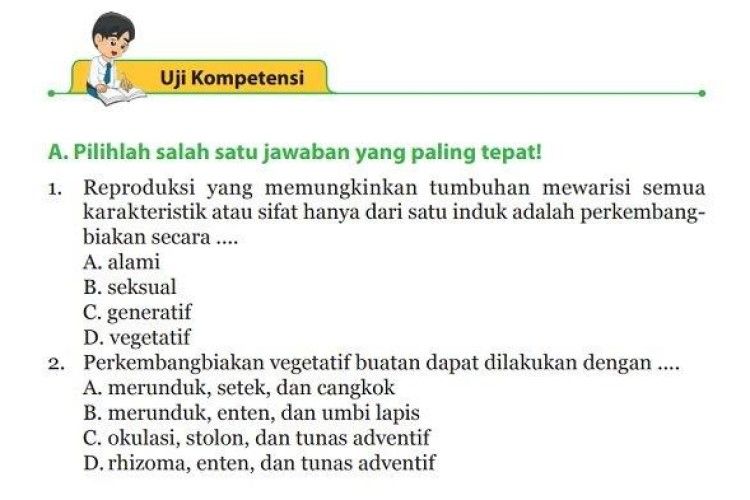 Uji Kompetensi

A. Pilihlah salah satu jawaban yang paling tepat!

1. Reproduksi yang memungkinkan tumbuhan mewarisi semua karakteristik atau sifat hanya dari satu induk adalah perkembangbiakan secara ....
A. alami
B. seksual
C. generatif
D. vegetatif

2. Perkembangbiakan vegetatif buatan dapat dilakukan dengan ....
A. merunduk, setek, dan cangkok
B. merunduk, enten, dan umbi lapis
C. okulasi, stolon, dan tunas adventif
D. rhizoma, enten, dan tunas adventif